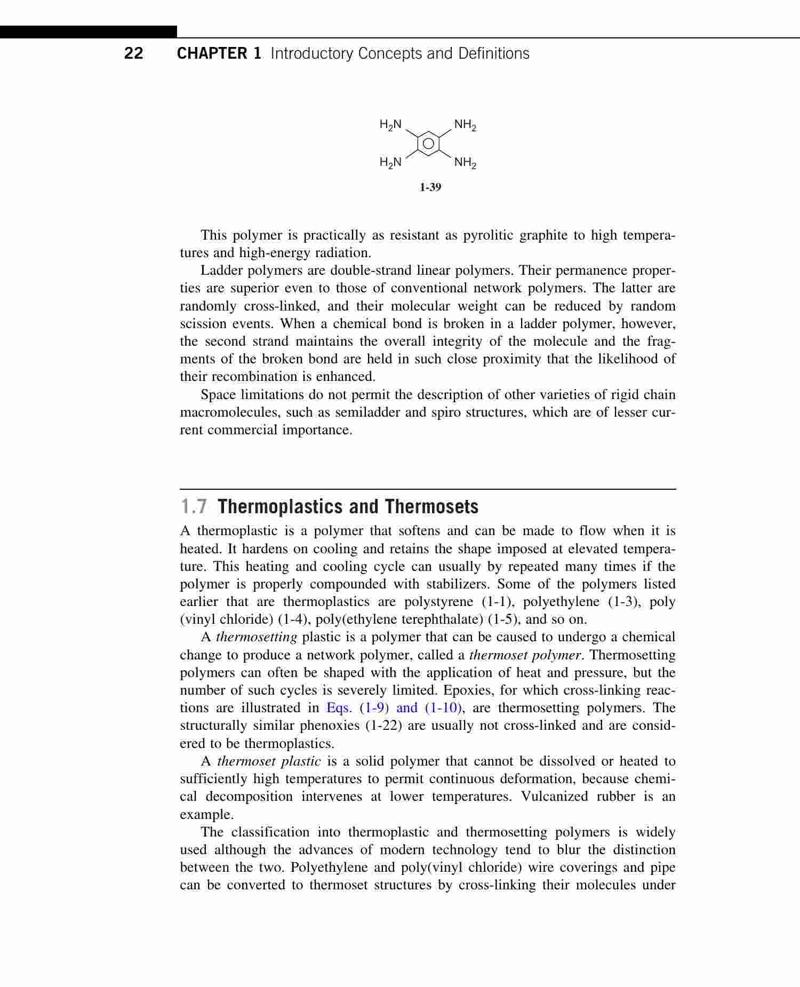 22 CHAPTER 1 Introductory Concepts and Definitions

$H_2N$ $NH_2$
$H_2N$ $NH_2$
1-39

This polymer is practically as resistant as pyrolitic graphite to high temperatures and high-energy radiation.

Ladder polymers are double-strand linear polymers. Their permanence properties are superior even to those of conventional network polymers. The latter are randomly cross-linked, and their molecular weight can be reduced by random scission events. When a chemical bond is broken in a ladder polymer, however, the second strand maintains the overall integrity of the molecule and the fragments of the broken bond are held in such close proximity that the likelihood of their recombination is enhanced.

Space limitations do not permit the description of other varieties of rigid chain macromolecules, such as semiladder and spiro structures, which are of lesser current commercial importance.

1.7 Thermoplastics and Thermosets

A thermoplastic is a polymer that softens and can be made to flow when it is heated. It hardens on cooling and retains the shape imposed at elevated temperature. This heating and cooling cycle can usually by repeated many times if the polymer is properly compounded with stabilizers. Some of the polymers listed earlier that are thermoplastics are polystyrene (1-1), polyethylene (1-3), poly (vinyl chloride) (1-4), poly(ethylene terephthalate) (1-5), and so on.

A thermosetting plastic is a polymer that can be caused to undergo a chemical change to produce a network polymer, called a thermoset polymer. Thermosetting polymers can often be shaped with the application of heat and pressure, but the number of such cycles is severely limited. Epoxies, for which cross-linking reactions are illustrated in Eqs. (1-9) and (1-10), are thermosetting polymers. The structurally similar phenoxies (1-22) are usually not cross-linked and are considered to be thermoplastics.

A thermoset plastic is a solid polymer that cannot be dissolved or heated to sufficiently high temperatures to permit continuous deformation, because chemical decomposition intervenes at lower temperatures. Vulcanized rubber is an example.

The classification into thermoplastic and thermosetting polymers is widely used although the advances of modern technology tend to blur the distinction between the two. Polyethylene and poly(vinyl chloride) wire coverings and pipe can be converted to thermoset structures by cross-linking their molecules under